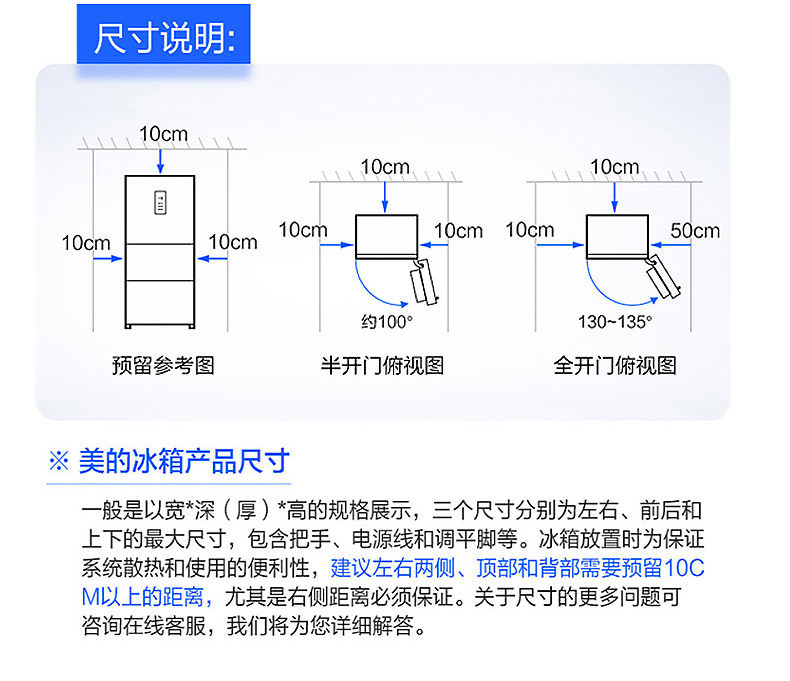 尺寸说明:

10cm
10cm
10cm
预留参考图

10cm
10cm
10cm
约100°
半开门俯视图

10cm
10cm
50cm
130~135°
全开门俯视图

※ 美的冰箱产品尺寸

一般是以宽*深（厚）*高的规格展示，三个尺寸分别为左右、前后和上下的最大尺寸，包含把手、电源线和调平脚等。冰箱放置时为保证系统散热和使用的便利性，建议左右两侧、顶部和背部需要预留10CM以上的距离，尤其是右侧距离必须保证。关于尺寸的更多问题可咨询在线客服，我们将为您详细解答。